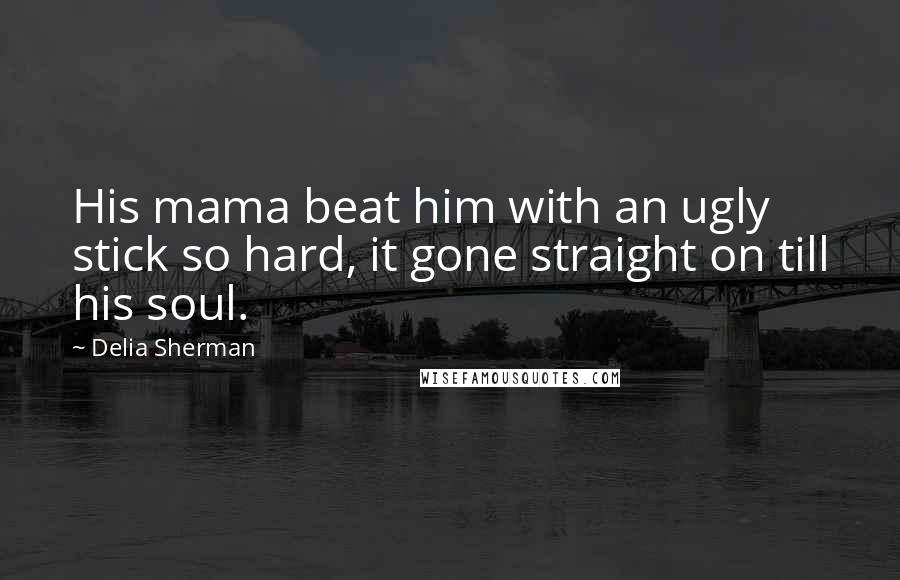 His mama beat him with an ugly stick so hard, it gone straight on till his soul.

~ Delia Sherman

WISEFAMOUSQUOTES.COM